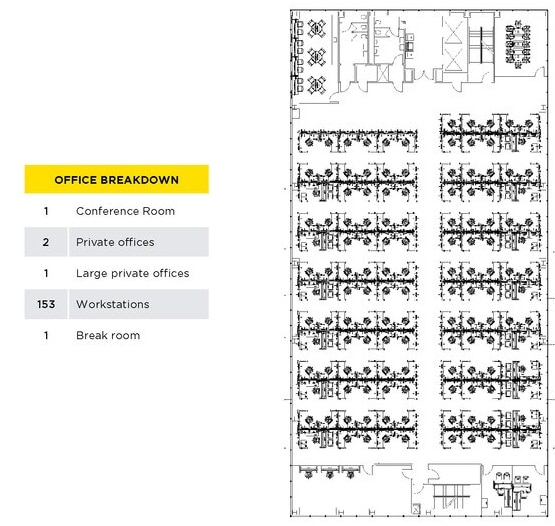 | OFFICE BREAKDOWN | |
|---|---|
| 1 | Conference Room |
| 2 | Private offices |
| 1 | Large private offices |
| 153 | Workstations |
| 1 | Break room |